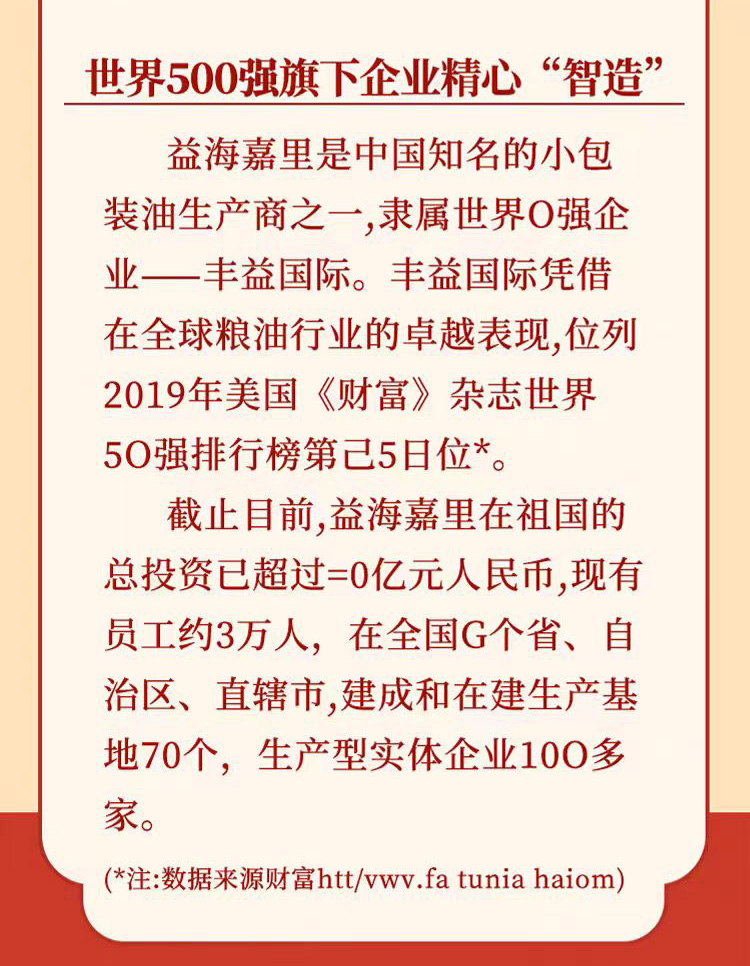 世界500强旗下企业精心“智造”

益海嘉里是中国知名的小包装油生产商之一,隶属世界O强企业——丰益国际。丰益国际凭借在全球粮油行业的卓越表现,位列2019年美国《财富》杂志世界5O强排行榜第己5日位*。

截止目前,益海嘉里在祖国的总投资已超过=0亿元人民币,现有员工约3万人,在全国G个省、自治区、直辖市,建成和在建生产基地70个,生产型实体企业10O多家。

(*注:数据来源财富htt/vwv.fa tunia haiom)